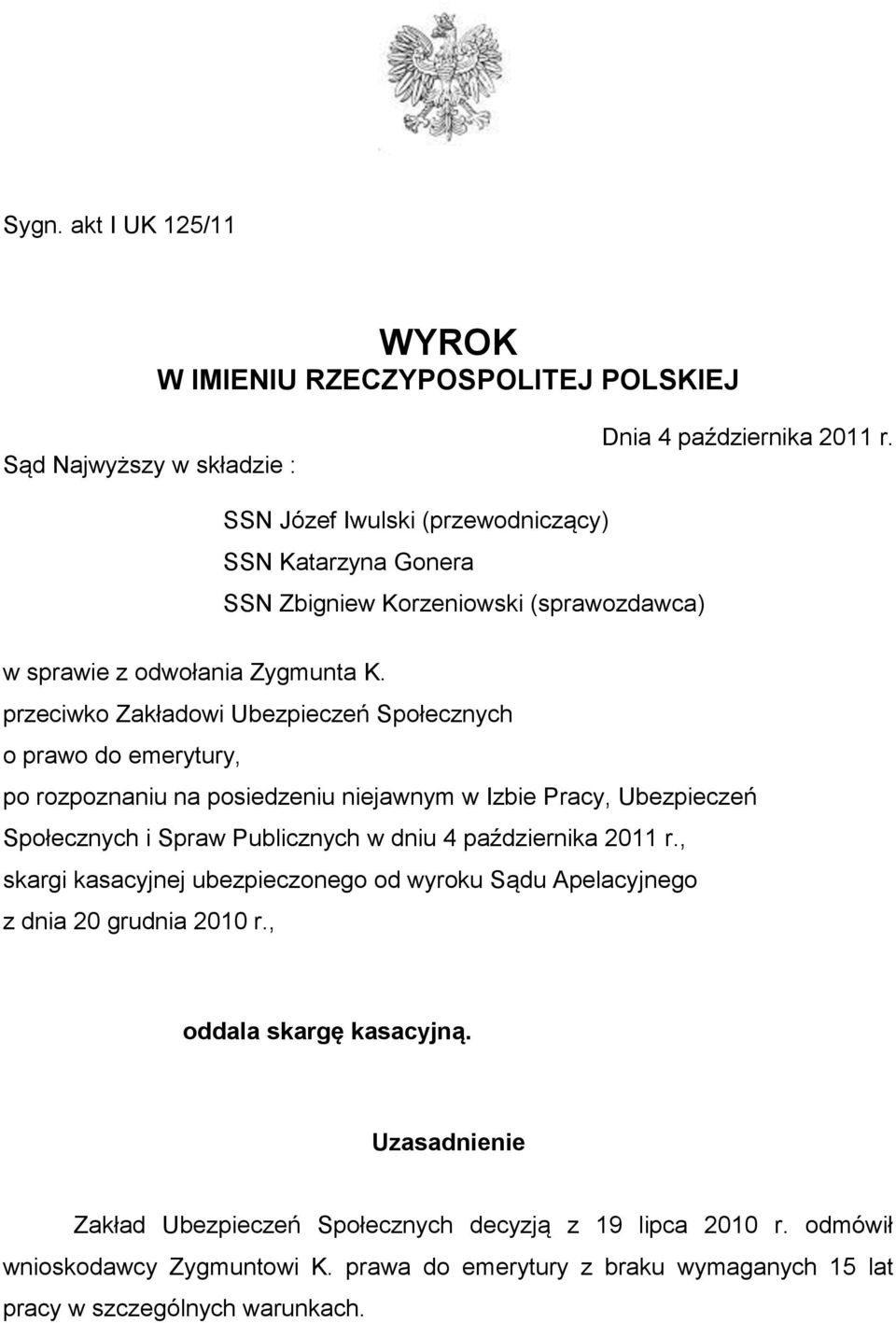 Sygn. akt I UK 125/11

WYROK
W IMIENIU RZECZYPOSPOLITEJ POLSKIEJ

Dnia 4 października 2011 r.

Sąd Najwyższy w składzie :

SSN Józef Iwulski (przewodniczący)
SSN Katarzyna Gonera
SSN Zbigniew Korzeniowski (sprawozdawca)

w sprawie z odwołania Zygmunta K.
przeciwko Zakładowi Ubezpieczeń Społecznych
o prawo do emerytury,
po rozpoznaniu na posiedzeniu niejawnym w Izbie Pracy, Ubezpieczeń Społecznych i Spraw Publicznych w dniu 4 października 2011 r.,
skargi kasacyjnej ubezpieczonego od wyroku Sądu Apelacyjnego z dnia 20 grudnia 2010 r.,

oddala skargę kasacyjną.

Uzasadnienie

Zakład Ubezpieczeń Społecznych decyzją z 19 lipca 2010 r. odmówił wnioskodawcy Zygmuntowi K. prawa do emerytury z braku wymaganych 15 lat pracy w szczególnych warunkach.